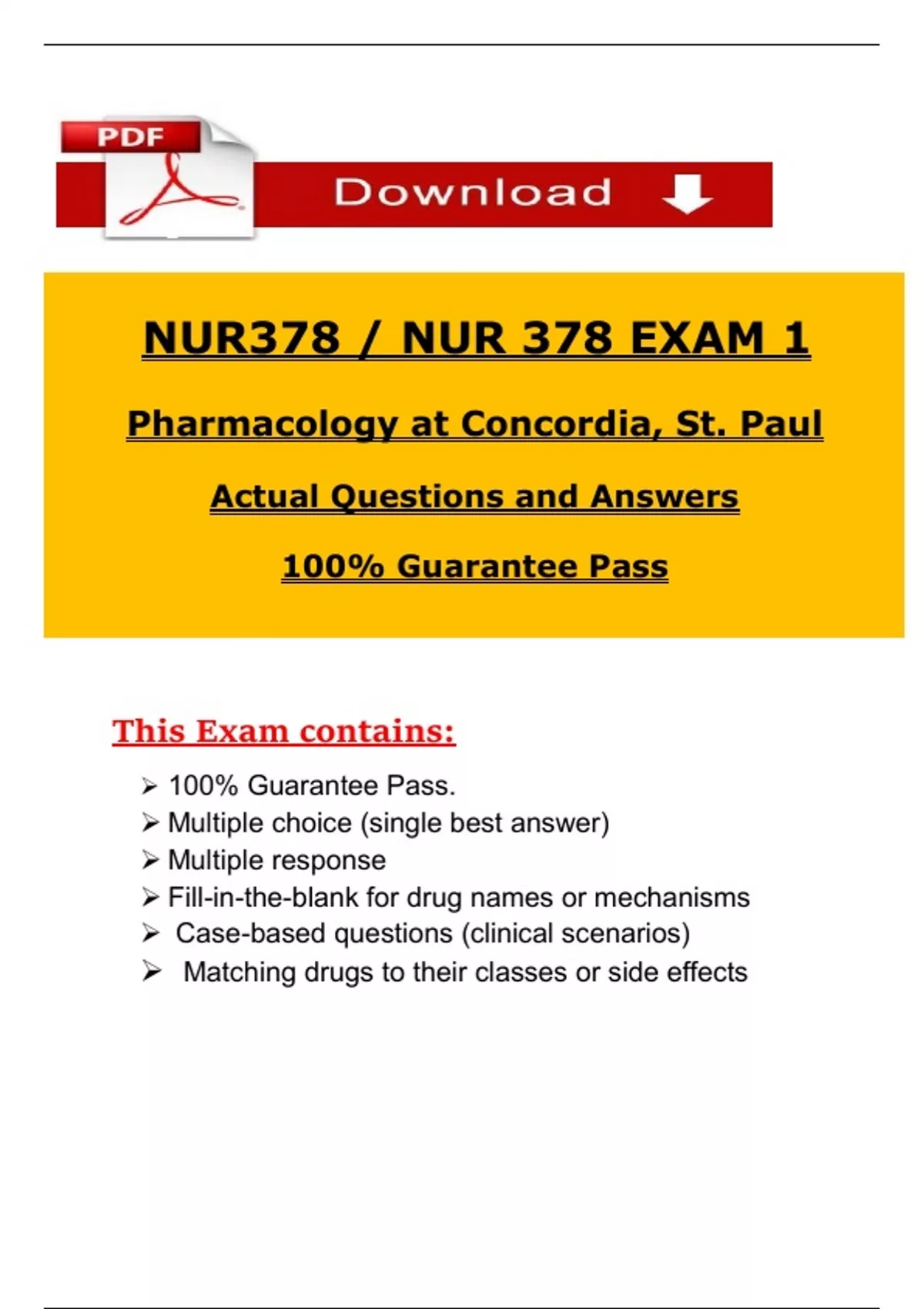 PDF

Download

NUR378 / NUR 378 EXAM 1

Pharmacology at Concordia, St. Paul

Actual Questions and Answers

100% Guarantee Pass

This Exam contains:

➢ 100% Guarantee Pass.
➢ Multiple choice (single best answer)
➢ Multiple response
➢ Fill-in-the-blank for drug names or mechanisms
➢ Case-based questions (clinical scenarios)
➢ Matching drugs to their classes or side effects